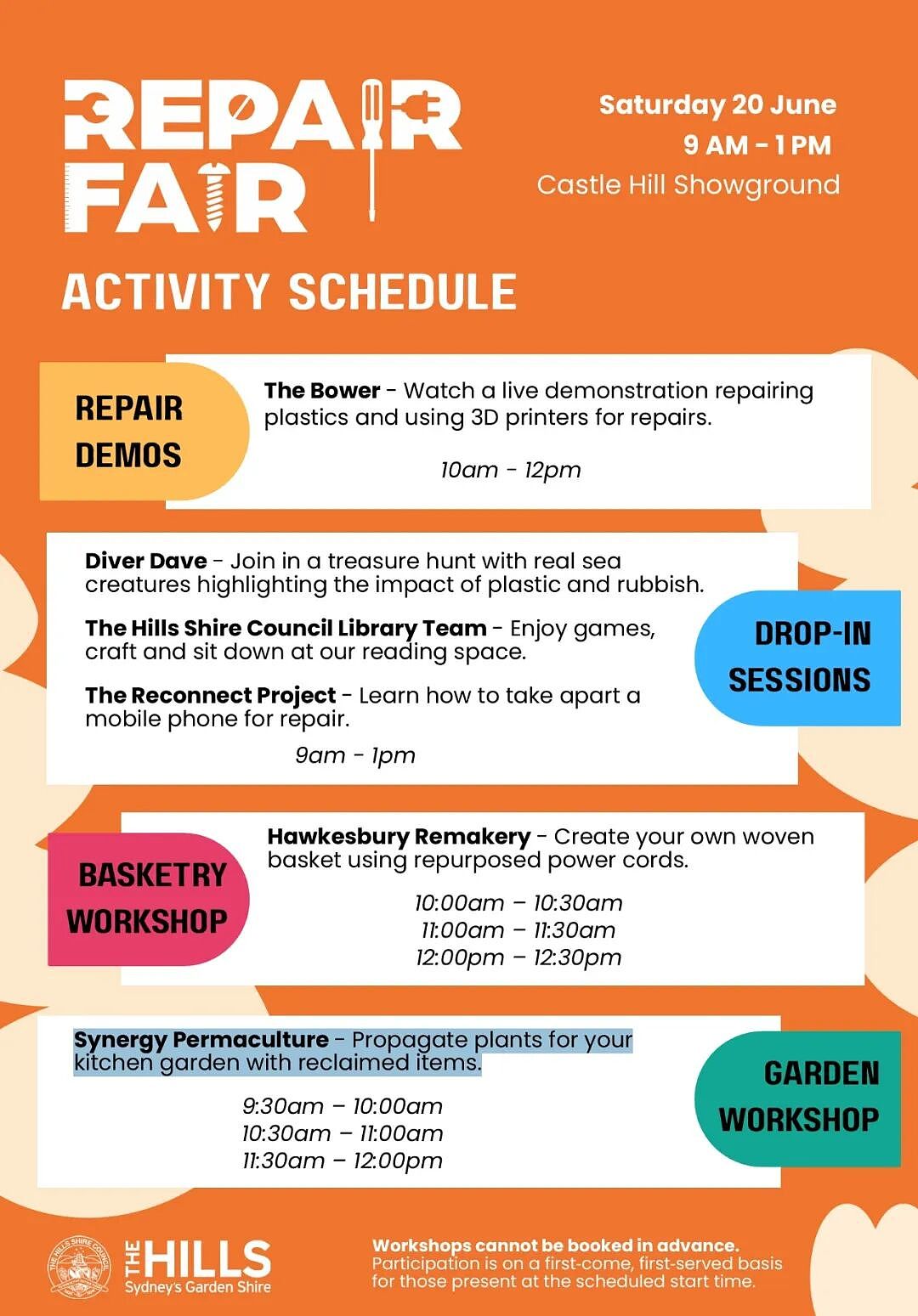 REPAIR FAIR

Saturday 20 June
9 AM - 1 PM
Castle Hill Showground

ACTIVITY SCHEDULE

REPAIR DEMOS

The Bower - Watch a live demonstration repairing plastics and using 3D printers for repairs.

10am - 12pm

Diver Dave - Join in a treasure hunt with real sea creatures highlighting the impact of plastic and rubbish.

The Hills Shire Council Library Team - Enjoy games, craft and sit down at our reading space.

The Reconnect Project - Learn how to take apart a mobile phone for repair.

9am - 1pm

DROP-IN SESSIONS

BASKETRY WORKSHOP

Hawkesbury Remakery - Create your own woven basket using repurposed power cords.

10:00am – 10:30am
11:00am – 11:30am
12:00pm – 12:30pm

Synergy Permaculture - Propagate plants for your kitchen garden with reclaimed items.

9:30am – 10:00am
10:30am – 11:00am
11:30am – 12:00pm

GARDEN WORKSHOP

THE HILLS SHIRE COUNCIL
THE HILLS
Sydney's Garden Shire

Workshops cannot be booked in advance.
Participation is on a first-come, first-served basis for those present at the scheduled start time.